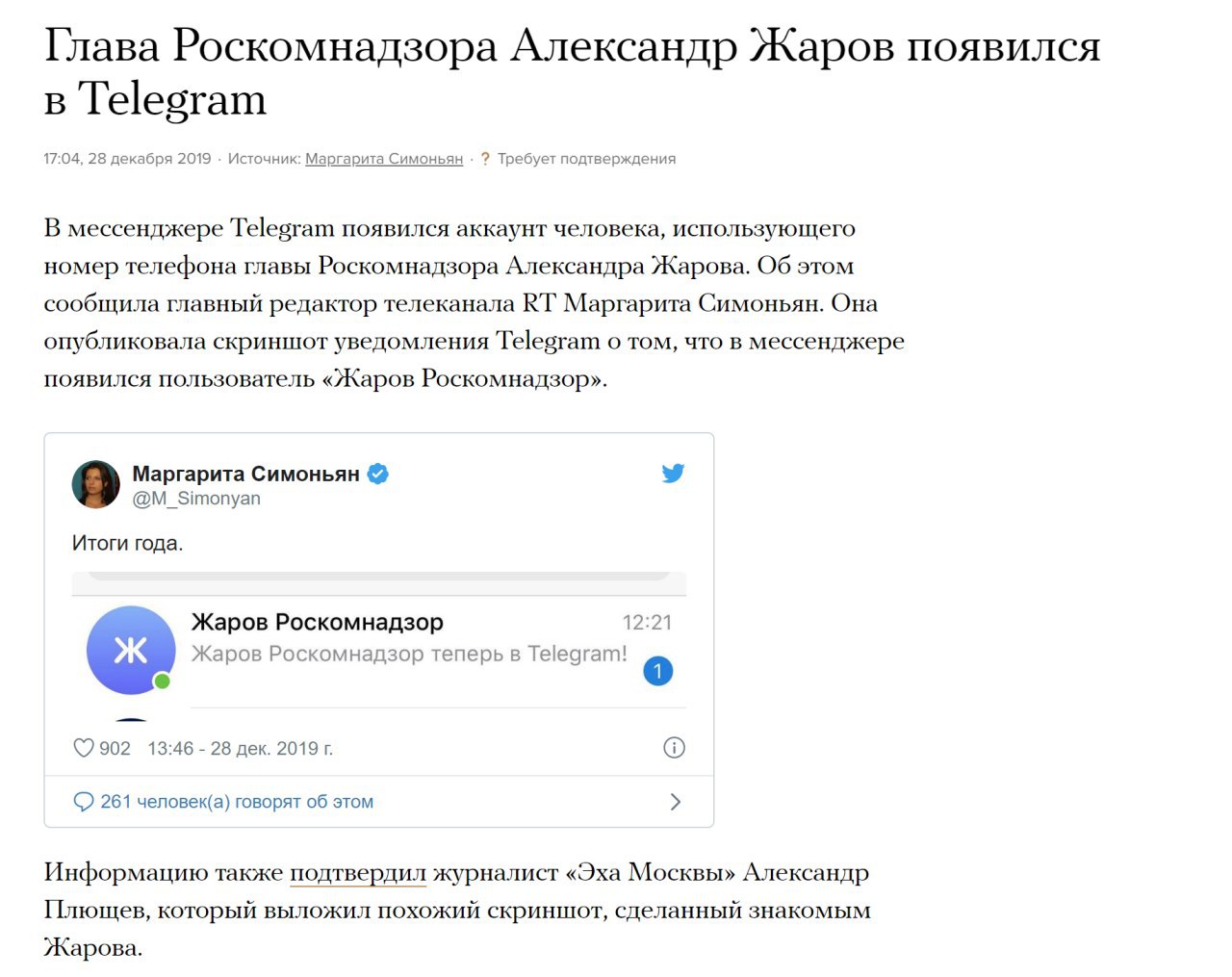 Глава Роскомнадзора Александр Жаров появился в Telegram

17:04, 28 декабря 2019 · Источник: Маргарита Симоньян · ? Требует подтверждения

В мессенджере Telegram появился аккаунт человека, использующего номер телефона главы Роскомнадзора Александра Жарова. Об этом сообщила главный редактор телеканала RT Маргарита Симоньян. Она опубликовала скриншот уведомления Telegram о том, что в мессенджере появился пользователь «Жаров Роскомнадзор».

Маргарита Симоньян
@M_Simonyan

Итоги года.

Ж
Жаров Роскомнадзор 12:21
Жаров Роскомнадзор теперь в Telegram!
1

902 13:46 - 28 дек. 2019 г.

261 человек(а) говорят об этом

Информацию также подтвердил журналист «Эха Москвы» Александр Плющев, который выложил похожий скриншот, сделанный знакомым Жарова.